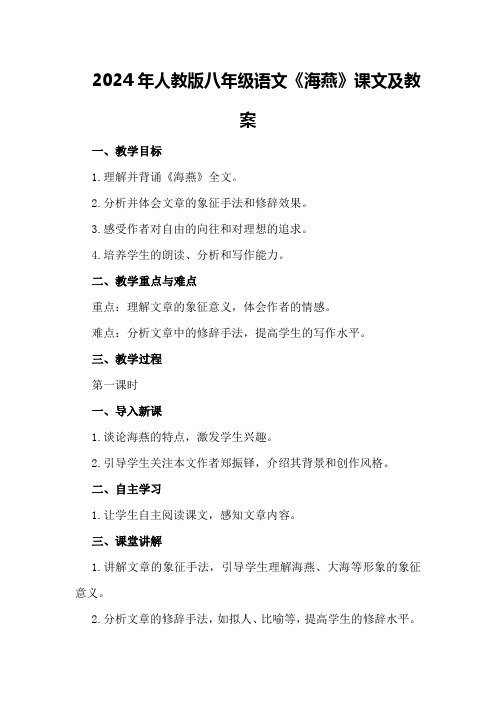 2024年人教版八年级语文《海燕》课文及教案

一、教学目标

1.理解并背诵《海燕》全文。

2.分析并体会文章的象征手法和修辞效果。

3.感受作者对自由的向往和对理想的追求。

4.培养学生的朗读、分析和写作能力。

二、教学重点与难点

重点：理解文章的象征意义，体会作者的情感。

难点：分析文章中的修辞手法，提高学生的写作水平。

三、教学过程

第一课时

一、导入新课

1.谈论海燕的特点，激发学生兴趣。

2.引导学生关注本文作者郑振铎，介绍其背景和创作风格。

二、自主学习

1.让学生自主阅读课文，感知文章内容。

三、课堂讲解

1.讲解文章的象征手法，引导学生理解海燕、大海等形象的象征意义。

2.分析文章的修辞手法，如拟人、比喻等，提高学生的修辞水平。